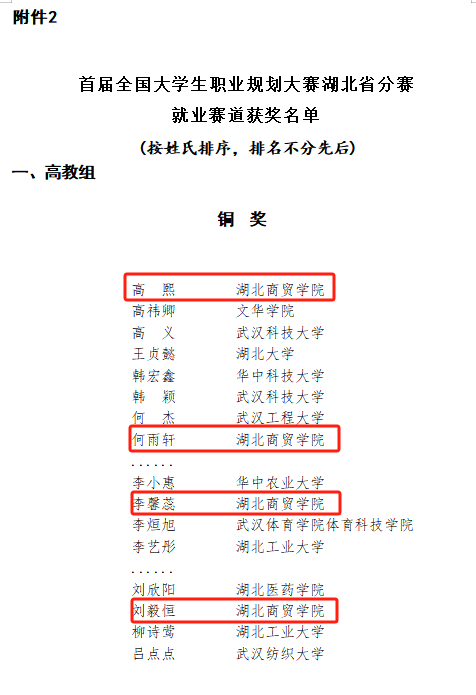 附件2

首届全国大学生职业规划大赛湖北省分赛
就业赛道获奖名单
（按姓氏排序，排名不分先后）

一、高教组

铜 奖

高 熙　湖北商贸学院
高祎卿　文华学院
高 义　武汉科技大学
王贞懿　湖北大学
韩宏鑫　华中科技大学
韩 颖　武汉科技大学
何 杰　武汉工程大学
何雨轩　湖北商贸学院
......
李小惠　华中农业大学
李馨蕊　湖北商贸学院
李烜旭　武汉体育学院体育科技学院
李艺彤　湖北工业大学
......
刘欣阳　湖北医药学院
刘毅恒　湖北商贸学院
柳诗莺　湖北工业大学
吕点点　武汉纺织大学